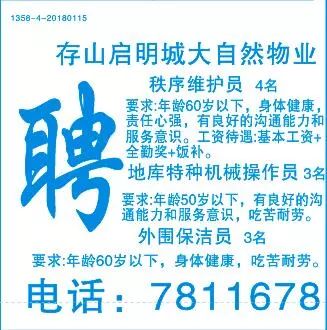 1358-4-20180115

存山启明城大自然物业

聘

秩序维护员 4名

要求:年龄60岁以下，身体健康，责任心强，有良好的沟通能力和服务意识。工资待遇:基本工资+全勤奖+饭补。

地库特种机械操作员 3名

要求:年龄50岁以下，有良好的沟通能力和服务意识，吃苦耐劳。

外围保洁员 3名

要求:年龄60岁以下，身体健康，吃苦耐劳。

电话：7811678